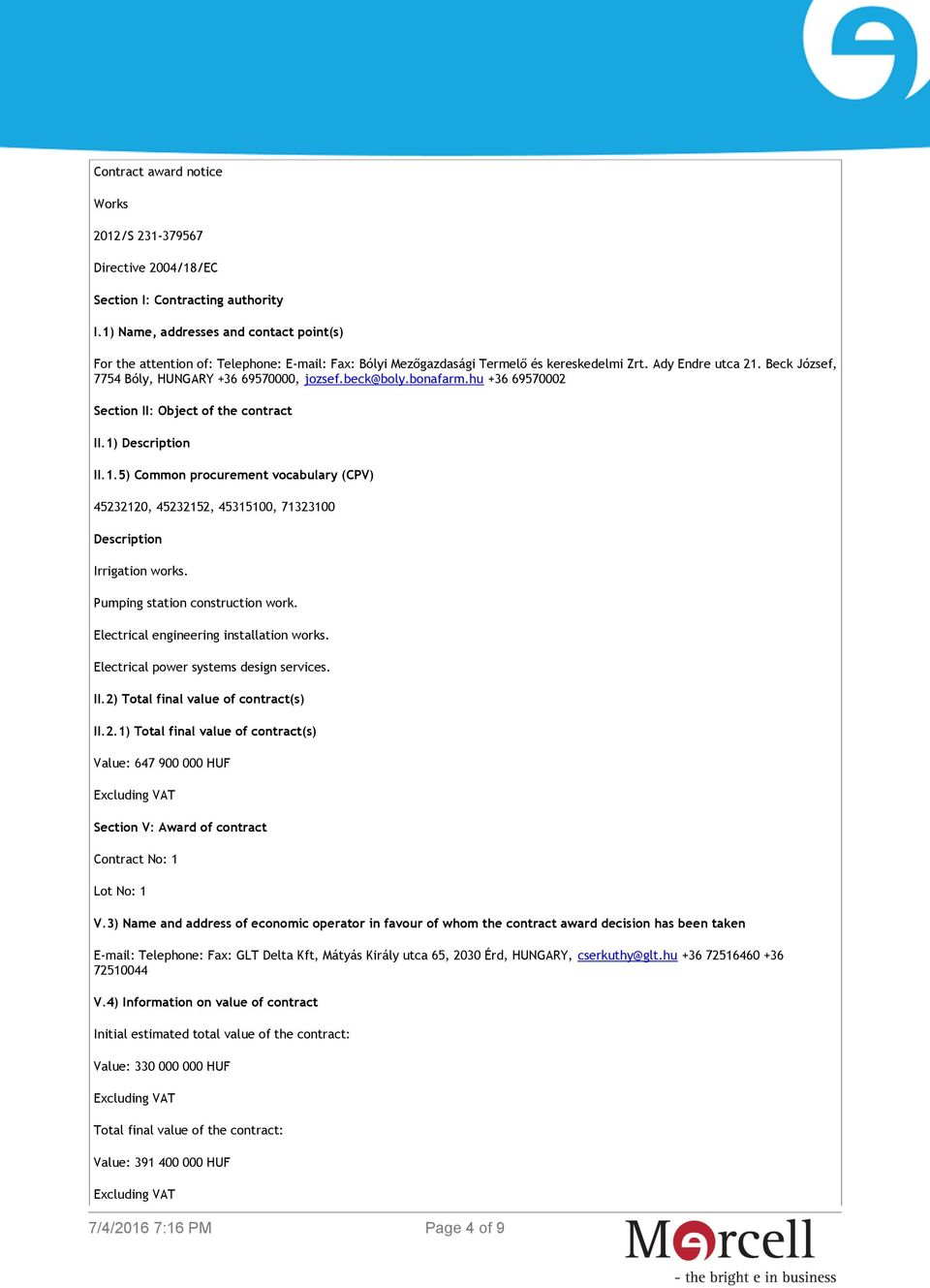 Contract award notice

Works

2012/S 231-379567

Directive 2004/18/EC

Section I: Contracting authority

I.1) Name, addresses and contact point(s)

For the attention of: Telephone: E-mail: Fax: Bólyi Mezőgazdasági Termelő és kereskedelmi Zrt. Ady Endre utca 21. Beck József, 7754 Bóly, HUNGARY +36 69570000, jozsef.beck@boly.bonafarm.hu +36 69570002

Section II: Object of the contract

II.1) Description

II.1.5) Common procurement vocabulary (CPV)

45232120, 45232152, 45315100, 71323100

Description

Irrigation works.

Pumping station construction work.

Electrical engineering installation works.

Electrical power systems design services.

II.2) Total final value of contract(s)

II.2.1) Total final value of contract(s)

Value: 647 900 000 HUF

Excluding VAT

Section V: Award of contract

Contract No: 1

Lot No: 1

V.3) Name and address of economic operator in favour of whom the contract award decision has been taken

E-mail: Telephone: Fax: GLT Delta Kft, Mátyás Király utca 65, 2030 Érd, HUNGARY, cserkuthy@glt.hu +36 72516460 +36 72510044

V.4) Information on value of contract

Initial estimated total value of the contract:

Value: 330 000 000 HUF

Excluding VAT

Total final value of the contract:

Value: 391 400 000 HUF

Excluding VAT

7/4/2016 7:16 PM

Page 4 of 9

Marcell
- the bright e in business